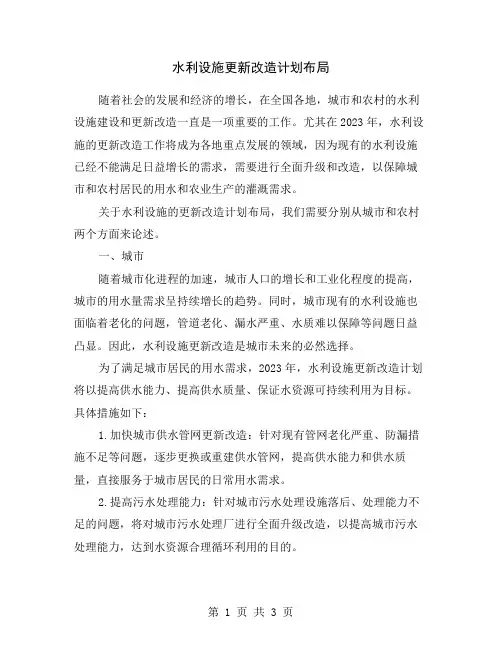 水利设施更新改造计划布局

随着社会的发展和经济的增长，在全国各地，城市和农村的水利设施建设和更新改造一直是一项重要的工作。尤其在2023年，水利设施的更新改造工作将成为各地重点发展的领域，因为现有的水利设施已经不能满足日益增长的需求，需要进行全面升级和改造，以保障城市和农村居民的用水和农业生产的灌溉需求。

关于水利设施的更新改造计划布局，我们需要分别从城市和农村两个方面来论述。

一、城市

随着城市化进程的加速，城市人口的增长和工业化程度的提高，城市的用水量需求呈持续增长的趋势。同时，城市现有的水利设施也面临着老化的问题，管道老化、漏水严重、水质难以保障等问题日益凸显。因此，水利设施更新改造是城市未来的必然选择。

为了满足城市居民的用水需求，2023年，水利设施更新改造计划将以提高供水能力、提高供水质量、保证水资源可持续利用为目标。具体措施如下：

1.加快城市供水管网更新改造：针对现有管网老化严重、防漏措施不足等问题，逐步更换或重建供水管网，提高供水能力和供水质量，直接服务于城市居民的日常用水需求。

2.提高污水处理能力：针对城市污水处理设施落后、处理能力不足的问题，将对城市污水处理厂进行全面升级改造，以提高城市污水处理能力，达到水资源合理循环利用的目的。

第 1 页 共 3 页